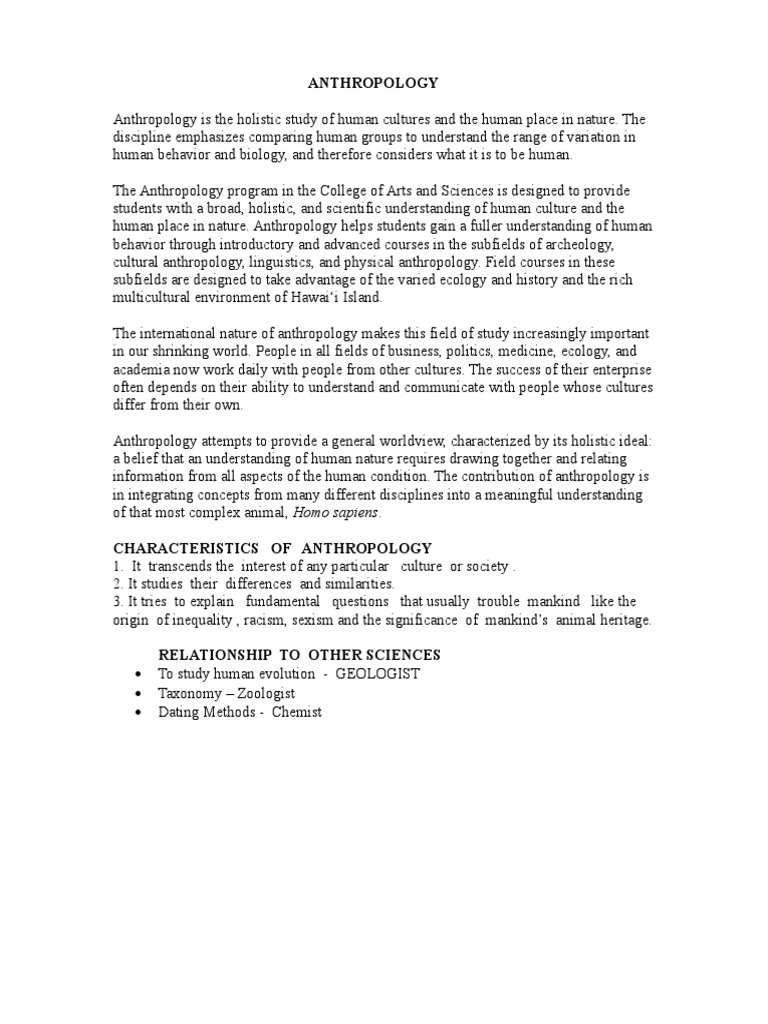 ANTHROPOLOGY

Anthropology is the holistic study of human cultures and the human place in nature. The discipline emphasizes comparing human groups to understand the range of variation in human behavior and biology, and therefore considers what it is to be human.

The Anthropology program in the College of Arts and Sciences is designed to provide students with a broad, holistic, and scientific understanding of human culture and the human place in nature. Anthropology helps students gain a fuller understanding of human behavior through introductory and advanced courses in the subfields of archeology, cultural anthropology, linguistics, and physical anthropology. Field courses in these subfields are designed to take advantage of the varied ecology and history and the rich multicultural environment of Hawai'i Island.

The international nature of anthropology makes this field of study increasingly important in our shrinking world. People in all fields of business, politics, medicine, ecology, and academia now work daily with people from other cultures. The success of their enterprise often depends on their ability to understand and communicate with people whose cultures differ from their own.

Anthropology attempts to provide a general worldview, characterized by its holistic ideal: a belief that an understanding of human nature requires drawing together and relating information from all aspects of the human condition. The contribution of anthropology is in integrating concepts from many different disciplines into a meaningful understanding of that most complex animal, Homo sapiens.

CHARACTERISTICS OF ANTHROPOLOGY
1. It transcends the interest of any particular culture or society .
2. It studies their differences and similarities.
3. It tries to explain fundamental questions that usually trouble mankind like the origin of inequality , racism, sexism and the significance of mankind's animal heritage.

RELATIONSHIP TO OTHER SCIENCES
• To study human evolution - GEOLOGIST
• Taxonomy – Zoologist
• Dating Methods - Chemist